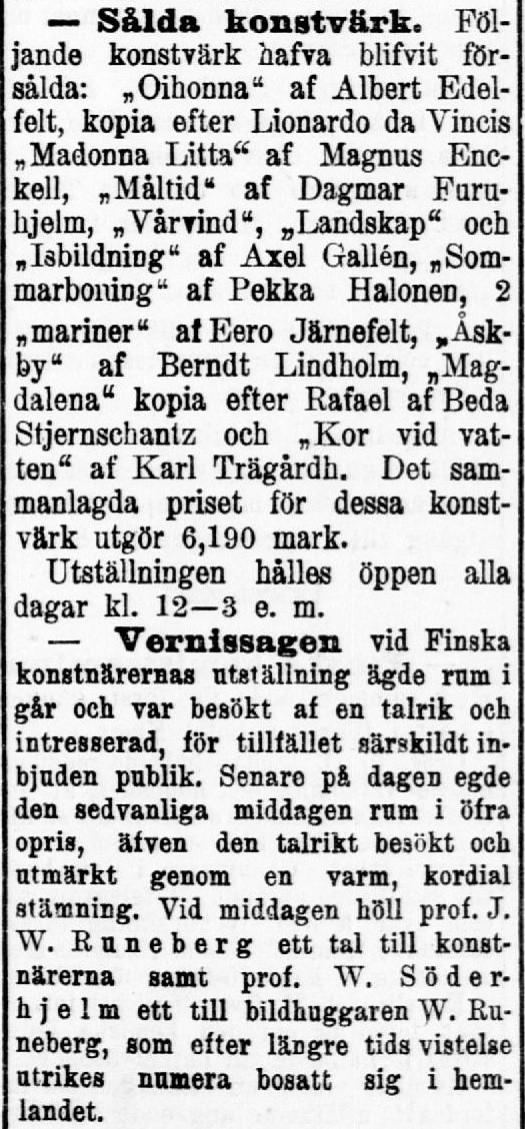 — Sålda konstvärk. Följande konstvärk hafva blifvit försålda: „Oihonna“ af Albert Edelfelt, kopia efter Lionardo da Vincis „Madonna Litta“ af Magnus Enckell, „Måltid“ af Dagmar Furuhjelm, „Vårvind“, „Landskap“ och „Isbildning“ af Axel Gallén, „Sommarboning“ af Pekka Halonen, 2 „mariner“ af Eero Järnefelt, „Åskby“ af Berndt Lindholm, „Magdalena“ kopia efter Rafael af Beda Stjernschantz och „Kor vid vatten“ af Karl Trägårdh. Det sammanlagda priset för dessa konstvärk utgör 6,190 mark.

Utställningen hålles öppen alla dagar kl. 12—3 e. m.

— Vernissagen vid Finska konstnärernas utställning ägde rum i går och var besökt af en talrik och intresserad, för tillfället särskildt inbjuden publik. Senare på dagen egde den sedvanliga middagen rum i öfra opris, äfven den talrikt besökt och utmärkt genom en varm, kordial stämning. Vid middagen höll prof. J. W. Runeberg ett tal till konstnärerna samt prof. W. Söderhjelm ett till bildhuggaren W. Runeberg, som efter längre tids vistelse utrikes numera bosatt sig i hemlandet.